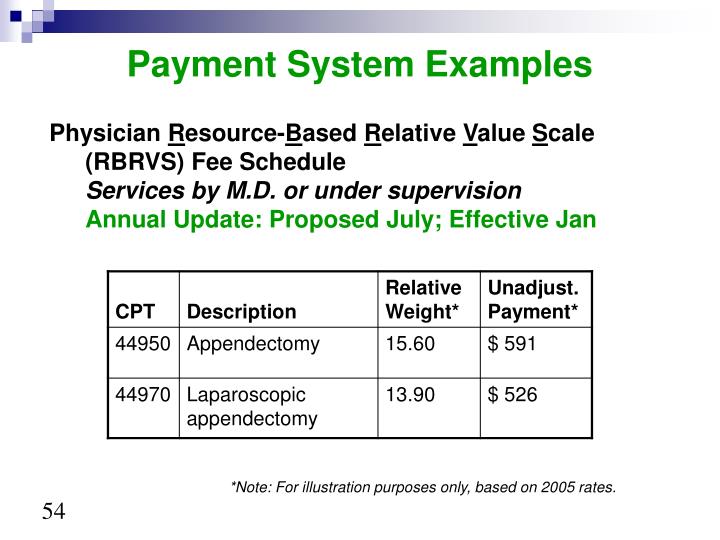 Payment System Examples

Physician Resource-Based Relative Value Scale (RBRVS) Fee Schedule
Services by M.D. or under supervision
Annual Update: Proposed July; Effective Jan

| CPT | Description | Relative Weight* | Unadjust. Payment* |
|---|---|---|---|
| 44950 | Appendectomy | 15.60 | \$ 591 |
| 44970 | Laparoscopic appendectomy | 13.90 | \$ 526 |

*Note: For illustration purposes only, based on 2005 rates.

54